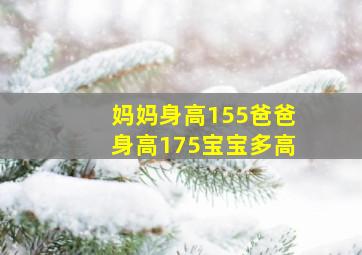 妈妈身高155爸爸身高175宝宝多高